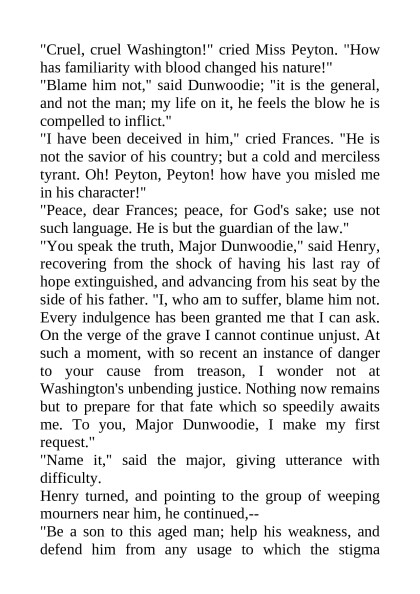 "Cruel, cruel Washington!" cried Miss Peyton. "How has familiarity with blood changed his nature!"

"Blame him not," said Dunwoodie; "it is the general, and not the man; my life on it, he feels the blow he is compelled to inflict."

"I have been deceived in him," cried Frances. "He is not the savior of his country; but a cold and merciless tyrant. Oh! Peyton, Peyton! how have you misled me in his character!"

"Peace, dear Frances; peace, for God's sake; use not such language. He is but the guardian of the law."

"You speak the truth, Major Dunwoodie," said Henry, recovering from the shock of having his last ray of hope extinguished, and advancing from his seat by the side of his father. "I, who am to suffer, blame him not. Every indulgence has been granted me that I can ask. On the verge of the grave I cannot continue unjust. At such a moment, with so recent an instance of danger to your cause from treason, I wonder not at Washington's unbending justice. Nothing now remains but to prepare for that fate which so speedily awaits me. To you, Major Dunwoodie, I make my first request."

"Name it," said the major, giving utterance with difficulty.

Henry turned, and pointing to the group of weeping mourners near him, he continued,--

"Be a son to this aged man; help his weakness, and defend him from any usage to which the stigma